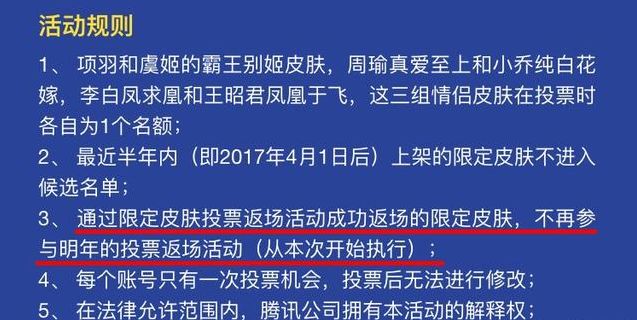 活动规则

1、 项羽和虞姬的霸王别姬皮肤，周瑜真爱至上和小乔纯白花嫁，李白凤求凰和王昭君凤凰于飞，这三组情侣皮肤在投票时各自为1个名额；

2、 最近半年内（即2017年4月1日后）上架的限定皮肤不进入候选名单；

3、 通过限定皮肤投票返场活动成功返场的限定皮肤，不再参与明年的投票返场活动（从本次开始执行）；

4、 每个账号只有一次投票机会，投票后无法进行修改；

5、 在法律允许范围内，腾讯公司拥有本活动的解释权；